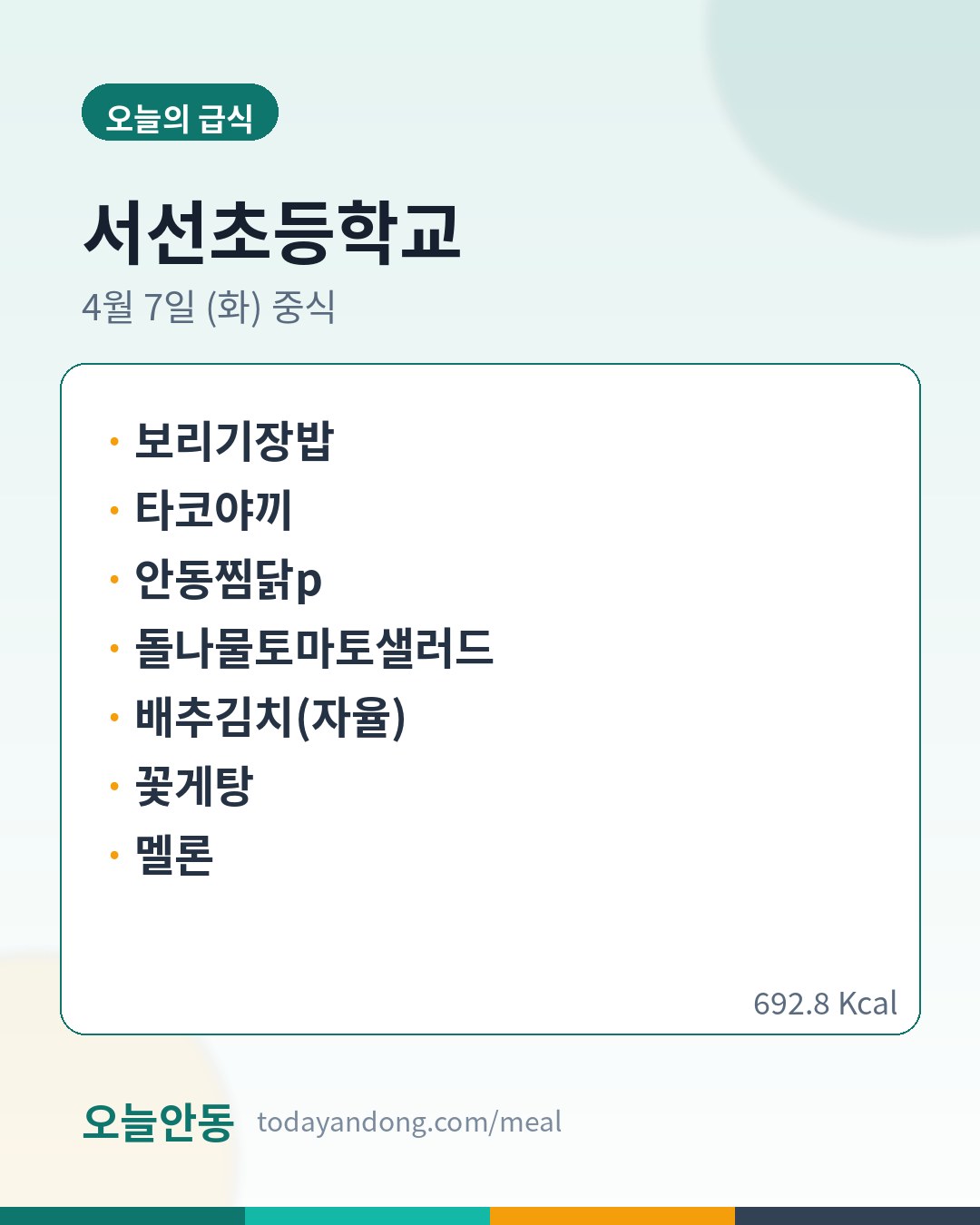 오늘의 급식

서선초등학교

4월 7일 (화) 중식

• 보리기장밥
• 타코야끼
• 안동찜닭p
• 돌나물토마토샐러드
• 배추김치(자율)
• 꽃게탕
• 멜론

692.8 Kcal

오늘안동 todayandong.com/meal